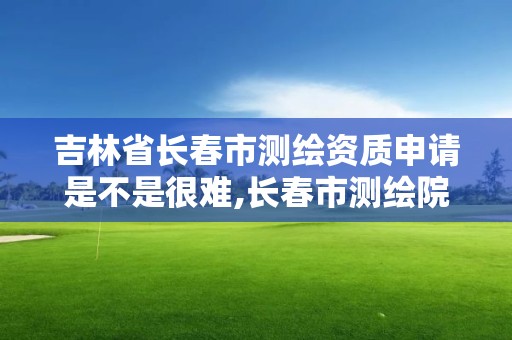 吉林省长春市测绘资质申请是不是很难,长春市测绘院